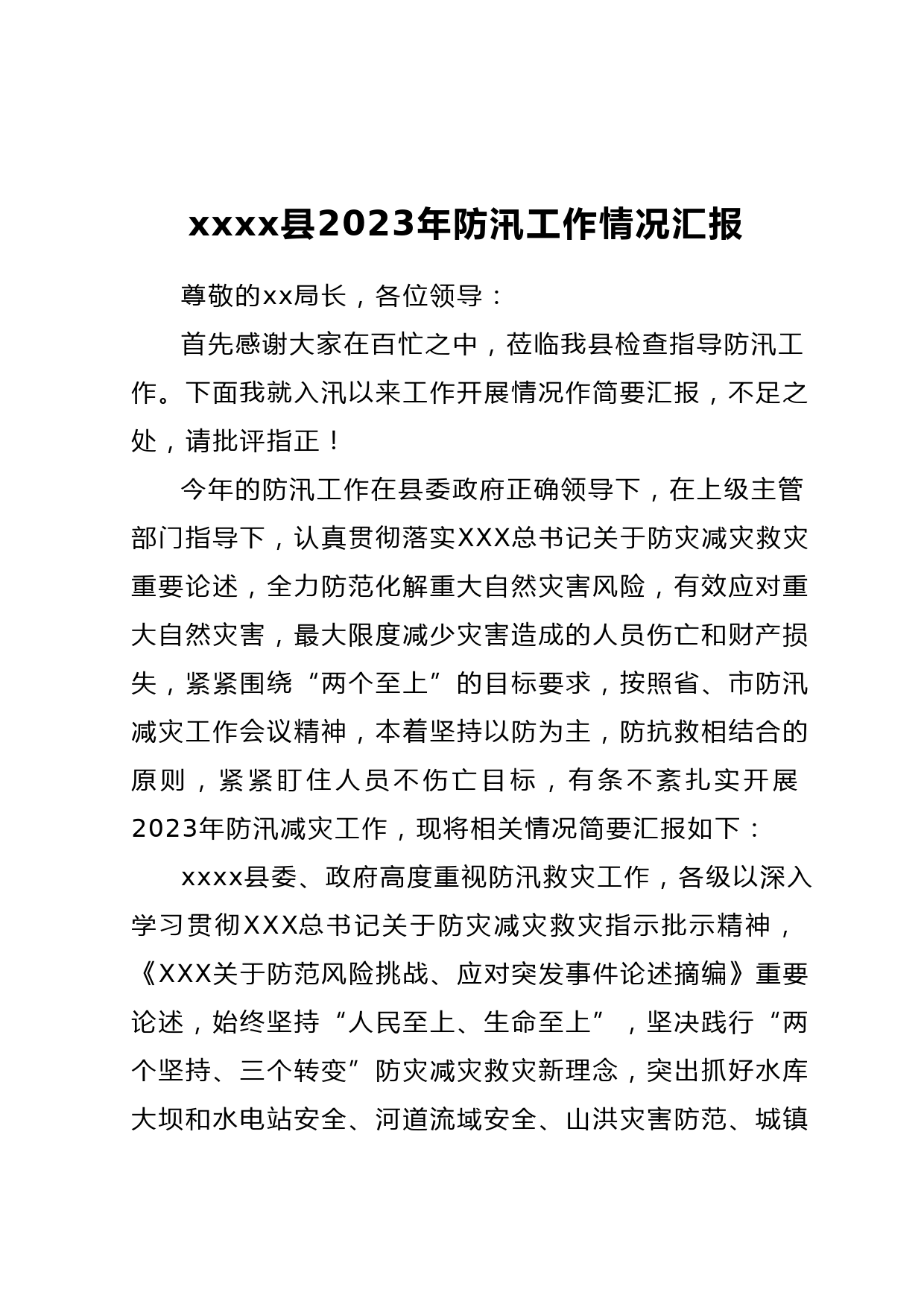 xxxx县2023年防汛工作情况汇报

尊敬的xx局长，各位领导：

首先感谢大家在百忙之中，莅临我县检查指导防汛工作。下面我就入汛以来工作开展情况作简要汇报，不足之处，请批评指正！

今年的防汛工作在县委政府正确领导下，在上级主管部门指导下，认真贯彻落实XXX总书记关于防灾减灾救灾重要论述，全力防范化解重大自然灾害风险，有效应对重大自然灾害，最大限度减少灾害造成的人员伤亡和财产损失，紧紧围绕“两个至上”的目标要求，按照省、市防汛减灾工作会议精神，本着坚持以防为主，防抗救相结合的原则，紧紧盯住人员不伤亡目标，有条不紊扎实开展2023年防汛减灾工作，现将相关情况简要汇报如下：

xxxx县委、政府高度重视防汛救灾工作，各级以深入学习贯彻XXX总书记关于防灾减灾救灾指示批示精神，《XXX关于防范风险挑战、应对突发事件论述摘编》重要论述，始终坚持“人民至上、生命至上”，坚决践行“两个坚持、三个转变”防灾减灾救灾新理念，突出抓好水库大坝和水电站安全、河道流域安全、山洪灾害防范、城镇